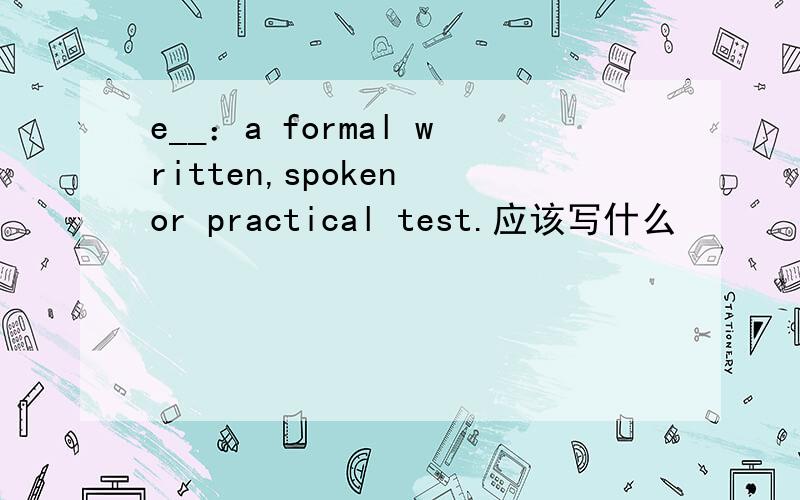 e__：a formal written,spoken or practical test.应该写什么

STATIONERY